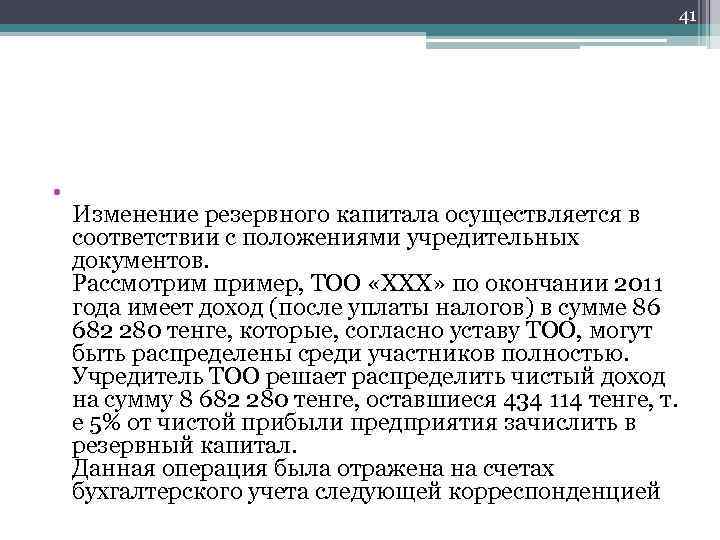 41

Изменение резервного капитала осуществляется в соответствии с положениями учредительных документов.
Рассмотрим пример, ТОО «ХХХ» по окончании 2011 года имеет доход (после уплаты налогов) в сумме 86 682 280 тенге, которые, согласно уставу ТОО, могут быть распределены среди участников полностью. Учредитель ТОО решает распределить чистый доход на сумму 8 682 280 тенге, оставшиеся 434 114 тенге, т. е 5% от чистой прибыли предприятия зачислить в резервный капитал.
Данная операция была отражена на счетах бухгалтерского учета следующей корреспонденцией